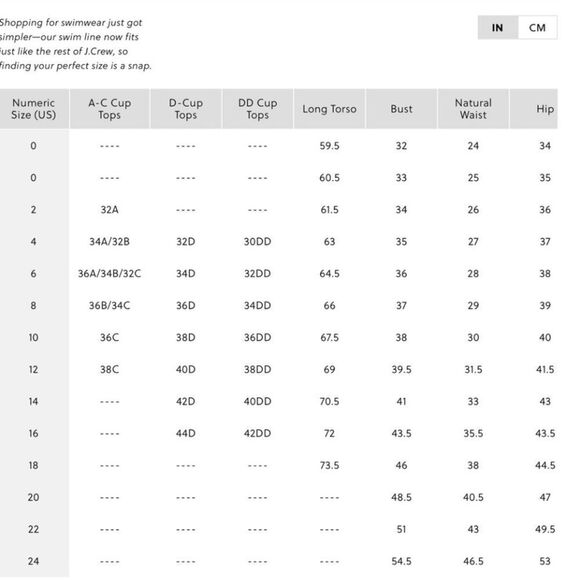 Shopping for swimwear just got simpler—our swim line now fits just like the rest of J.Crew, so finding your perfect size is a snap.

IN CM

| Numeric Size (US) | A-C Cup Tops | D-Cup Tops | DD Cup Tops | Long Torso | Bust | Natural Waist | Hip |
|---|---|---|---|---|---|---|---|
| 0 | ---- | ---- | ---- | 59.5 | 32 | 24 | 34 |
| 0 | ---- | ---- | ---- | 60.5 | 33 | 25 | 35 |
| 2 | 32A | ---- | ---- | 61.5 | 34 | 26 | 36 |
| 4 | 34A/32B | 32D | 30DD | 63 | 35 | 27 | 37 |
| 6 | 36A/34B/32C | 34D | 32DD | 64.5 | 36 | 28 | 38 |
| 8 | 36B/34C | 36D | 34DD | 66 | 37 | 29 | 39 |
| 10 | 36C | 38D | 36DD | 67.5 | 38 | 30 | 40 |
| 12 | 38C | 40D | 38DD | 69 | 39.5 | 31.5 | 41.5 |
| 14 | ---- | 42D | 40DD | 70.5 | 41 | 33 | 43 |
| 16 | ---- | 44D | 42DD | 72 | 43.5 | 35.5 | 43.5 |
| 18 | ---- | ---- | ---- | 73.5 | 46 | 38 | 44.5 |
| 20 | ---- | ---- | ---- | ---- | 48.5 | 40.5 | 47 |
| 22 | ---- | ---- | ---- | ---- | 51 | 43 | 49.5 |
| 24 | ---- | ---- | ---- | ---- | 54.5 | 46.5 | 53 |